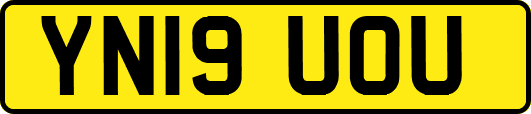 YN19 UOU